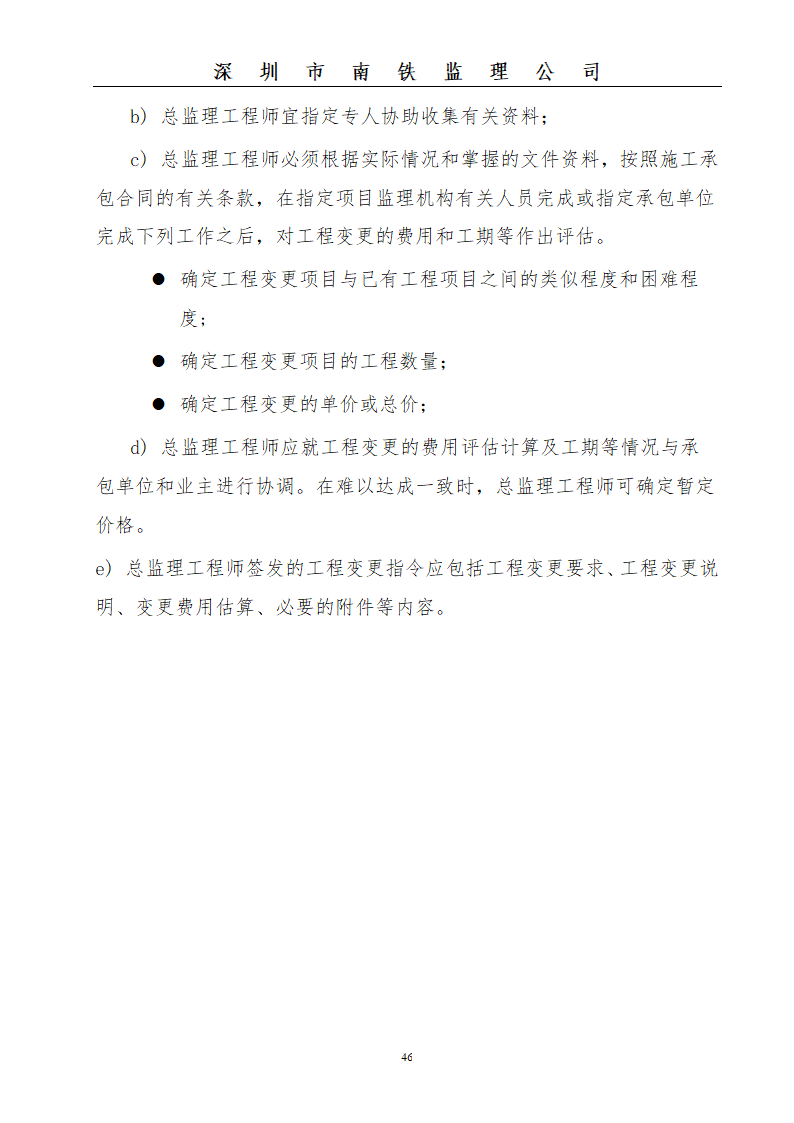 深 圳 市 南 铁 监 理 公 司

b) 总监理工程师宜指定专人协助收集有关资料；

c) 总监理工程师必须根据实际情况和掌握的文件资料，按照施工承包合同的有关条款，在指定项目监理机构有关人员完成或指定承包单位完成下列工作之后，对工程变更的费用和工期等作出评估。

● 确定工程变更项目与已有工程项目之间的类似程度和困难程度；

● 确定工程变更项目的工程数量；

● 确定工程变更的单价或总价；

d) 总监理工程师应就工程变更的费用评估计算及工期等情况与承包单位和业主进行协调。在难以达成一致时，总监理工程师可确定暂定价格。

e) 总监理工程师签发的工程变更指令应包括工程变更要求、工程变更说明、变更费用估算、必要的附件等内容。

46